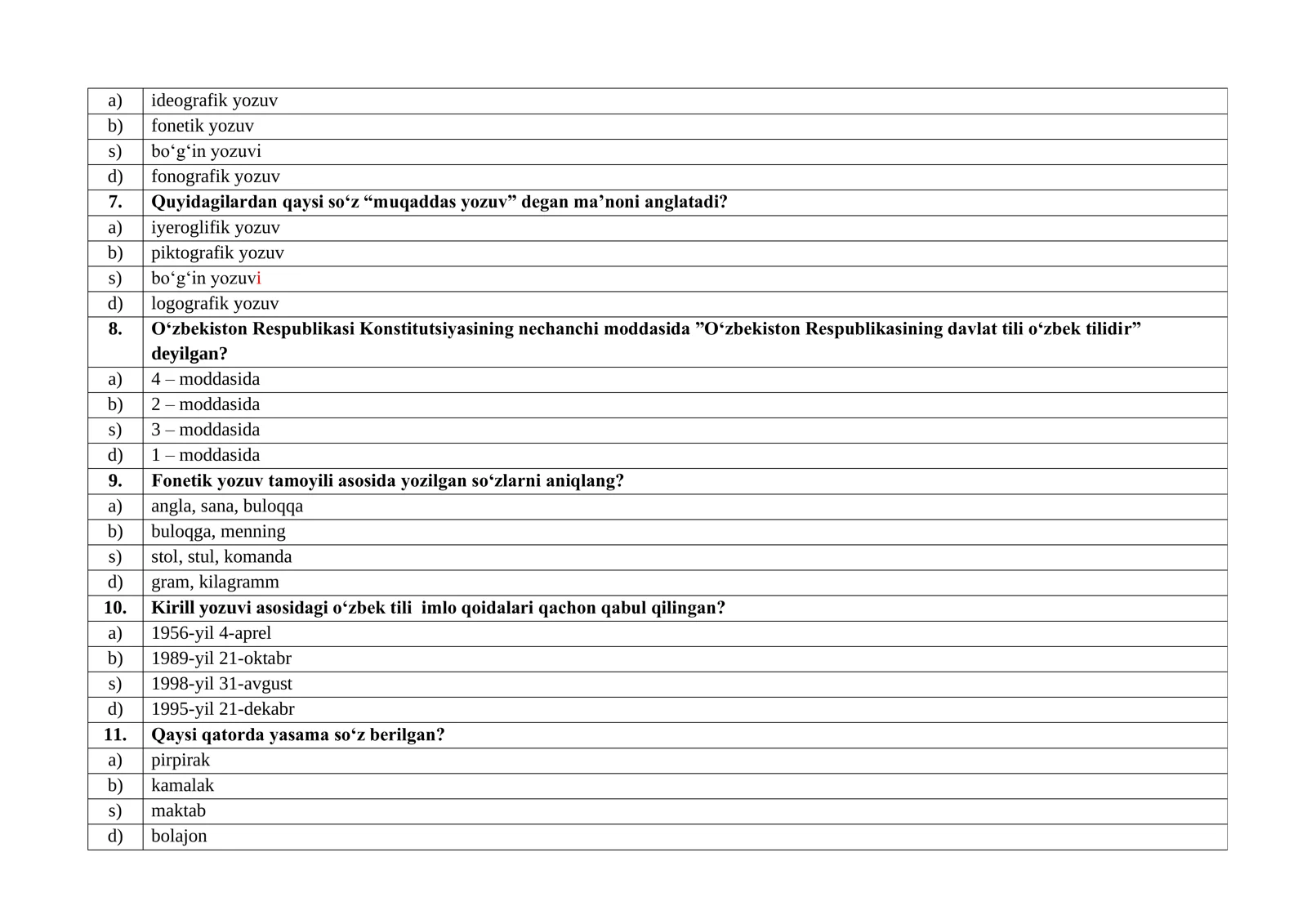 | a) | ideografik yozuv |
|---|---|
| b) | fonetik yozuv |
| s) | bo'g'in yozuvi |
| d) | fonografik yozuv |
| 7. | Quyidagilardan qaysi so'z "muqaddas yozuv" degan ma'noni anglatadi? |
| a) | iyeroglifik yozuv |
| b) | piktografik yozuv |
| s) | bo'g'in yozuvi |
| d) | logografik yozuv |
| 8. | O'zbekiston Respublikasi Konstitutsiyasining nechanchi moddasida "O'zbekiston Respublikasining davlat tili o'zbek tilidir" deyilgan? |
| a) | 4 – moddasida |
| b) | 2 – moddasida |
| s) | 3 – moddasida |
| d) | 1 – moddasida |
| 9. | Fonetik yozuv tamoyili asosida yozilgan so'zlarni aniqlang? |
| a) | angla, sana, buloqqa |
| b) | buloqga, menning |
| s) | stol, stul, komanda |
| d) | gram, kilagramm |
| 10. | Kirill yozuvi asosidagi o'zbek tili imlo qoidalari qachon qabul qilingan? |
| a) | 1956-yil 4-aprel |
| b) | 1989-yil 21-oktabr |
| s) | 1998-yil 31-avgust |
| d) | 1995-yil 21-dekabr |
| 11. | Qaysi qatorda yasama so'z berilgan? |
| a) | pirpirak |
| b) | kamalak |
| s) | maktab |
| d) | bolajon |